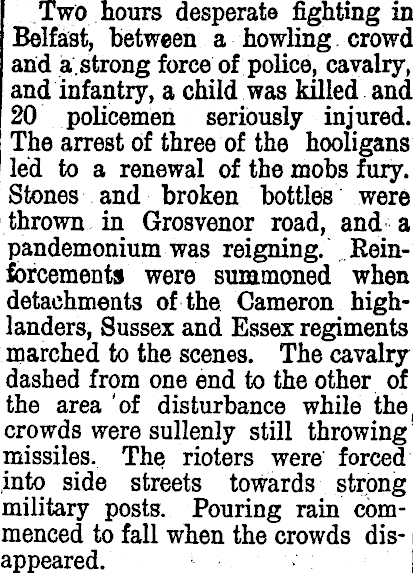 Two hours desperate fighting in Belfast, between a howling crowd and a strong force of police, cavalry, and infantry, a child was killed and 20 policemen seriously injured. The arrest of three of the hooligans led to a renewal of the mobs fury. Stones and broken bottles were thrown in Grosvenor road, and a pandemonium was reigning. Reinforcements were summoned when detachments of the Cameron highlanders, Sussex and Essex regiments marched to the scenes. The cavalry dashed from one end to the other of the area of disturbance while the crowds were sullenly still throwing missiles. The rioters were forced into side streets towards strong military posts. Pouring rain commenced to fall when the crowds disappeared.